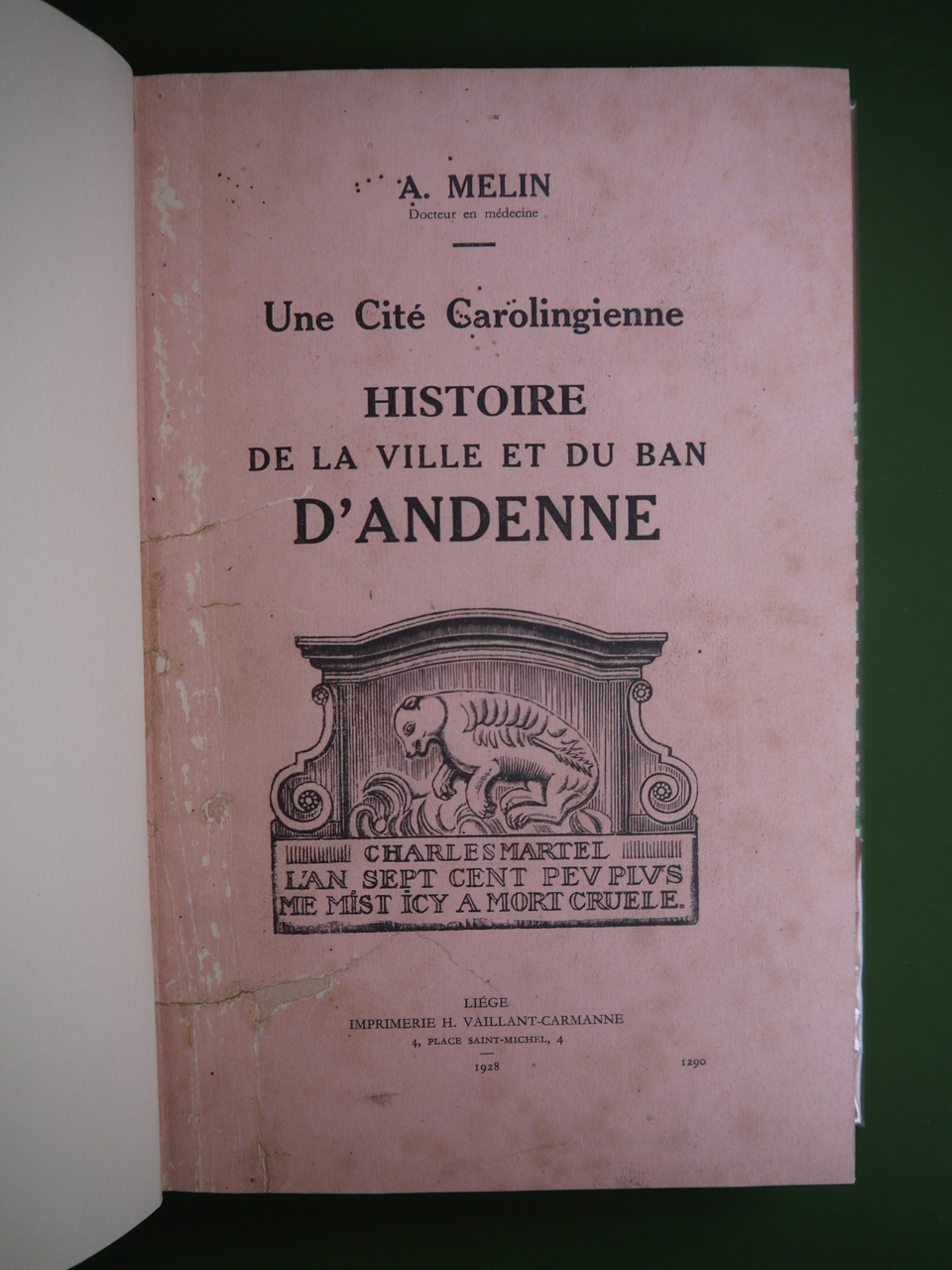 A. MELIN
Docteur en médecine

Une Cité Carolingienne

HISTOIRE
DE LA VILLE ET DU BAN
D'ANDENNE

CHARLES MARTEL
L'AN SEPT CENT PEV PLVS
ME MIST ICY A MORT CRUELE.

LIÉGE
IMPRIMERIE H. VAILLANT-CARMANNE
4, PLACE SAINT-MICHEL, 4

1928

1290